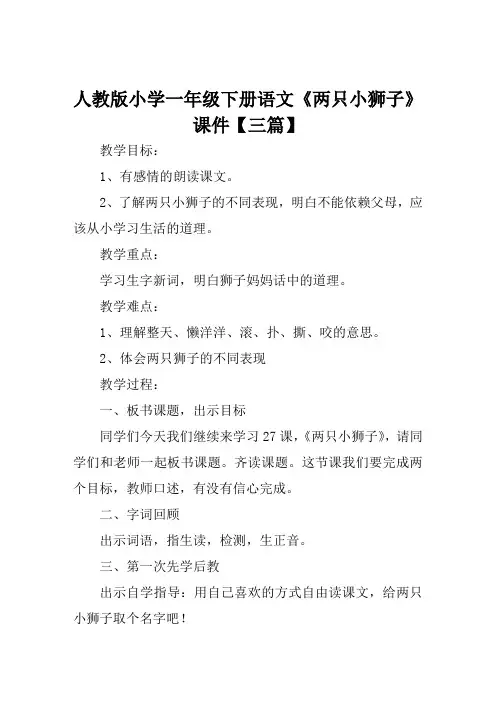 人教版小学一年级下册语文《两只小狮子》课件【三篇】

教学目标：

1、有感情的朗读课文。

2、了解两只小狮子的不同表现，明白不能依赖父母，应该从小学习生活的道理。

教学重点：

学习生字新词，明白狮子妈妈话中的道理。

教学难点：

1、理解整天、懒洋洋、滚、扑、撕、咬的意思。

2、体会两只狮子的不同表现

教学过程：

一、板书课题，出示目标

同学们今天我们继续来学习27课，《两只小狮子》，请同学们和老师一起板书课题。齐读课题。这节课我们要完成两个目标，教师口述，有没有信心完成。

二、字词回顾

出示词语，指生读，检测，生正音。

三、第一次先学后教

出示自学指导：用自己喜欢的方式自由读课文，给两只小狮子取个名字吧！